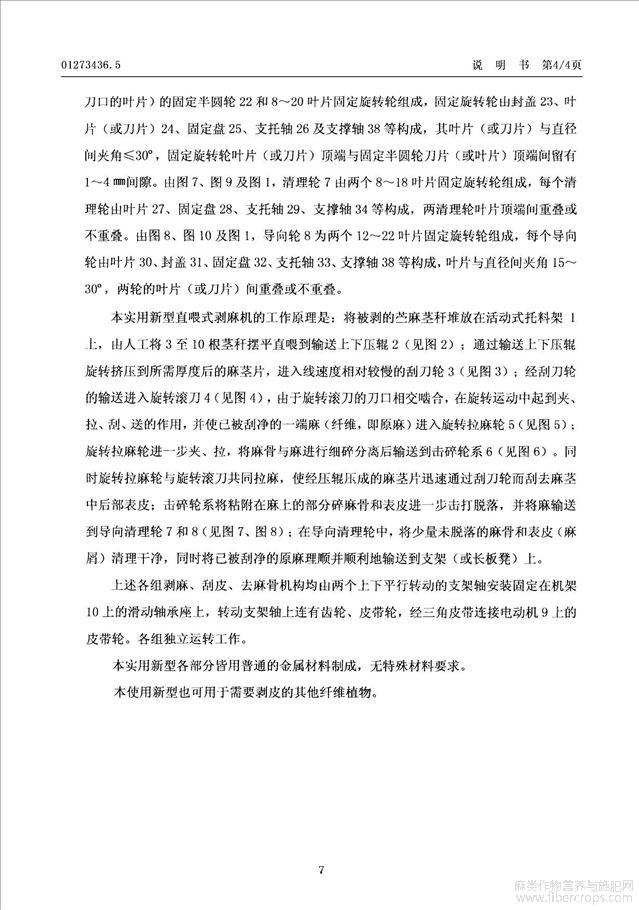 01273436.5　　　　　　　　　　　　　　　　　　　　说　明　书　第4/4页

刀口的叶片）的固定半圆轮 22 和 8～20 叶片固定旋转轮组成，固定旋转轮由封盖 23、叶片（或刀片）24、固定盘 25、支托轴 26 及支撑轴 38 等构成，其叶片（或刀片）与直径间夹角≤30°，固定旋转轮叶片（或刀片）顶端与固定半圆轮刀片（或叶片）顶端间留有 1～4 ㎜间隙。由图 7、图 9 及图 1，清理轮 7 由两个 8～18 叶片固定旋转轮组成，每个清理轮由叶片 27、固定盘 28、支托轴 29、支撑轴 34 等构成，两清理轮叶片顶端间重叠或不重叠。由图 8、图 10 及图 1，导向轮 8 为两个 12～22 叶片固定旋转轮组成，每个导向轮由叶片 30、封盖 31、固定盘 32、支托轴 33、支撑轴 38 等构成，叶片与直径间夹角 15～30°，两轮的叶片（或刀片）间重叠或不重叠。

本实用新型直喂式剥麻机的工作原理是：将被剥的苎麻茎秆堆放在活动式托料架 1 上，由人工将 3 至 10 根茎秆摆平直喂到输送上下压辊 2（见图 2）；通过输送上下压辊旋转挤压到所需厚度后的麻茎片，进入线速度相对较慢的刮刀轮 3（见图 3）；经刮刀轮的输送进入旋转滚刀 4（见图 4），由于旋转滚刀的刀口相交啮合，在旋转运动中起到夹、拉、刮、送的作用，并使已被刮净的一端麻（纤维，即原麻）进入旋转拉麻轮 5（见图 5）；旋转拉麻轮进一步夹、拉，将麻骨与麻进行细碎分离后输送到击碎轮系 6（见图 6）。同时旋转拉麻轮与旋转滚刀共同拉麻，使经压辊压成的麻茎片迅速通过刮刀轮而刮去麻茎中后部表皮；击碎轮系将粘附在麻上的部分碎麻骨和表皮进一步击打脱落，并将麻输送到导向清理轮 7 和 8（见图 7、图 8）；在导向清理轮中，将少量未脱落的麻骨和表皮（麻屑）清理干净，同时将已被刮净的原麻理顺并顺利地输送到支架（或长板凳）上。

上述各组剥麻、刮皮、去麻骨机构均由两个上下平行转动的支架轴安装固定在机架 10 上的滑动轴承座上，转动支架轴上连有齿轮、皮带轮，经三角皮带连接电动机 9 上的皮带轮。各组独立运转工作。

本实用新型各部分皆用普通的金属材料制成，无特殊材料要求。

本使用新型也可用于需要剥皮的其他纤维植物。

7

麻类作物营养与施肥网 www.fibercrops.com